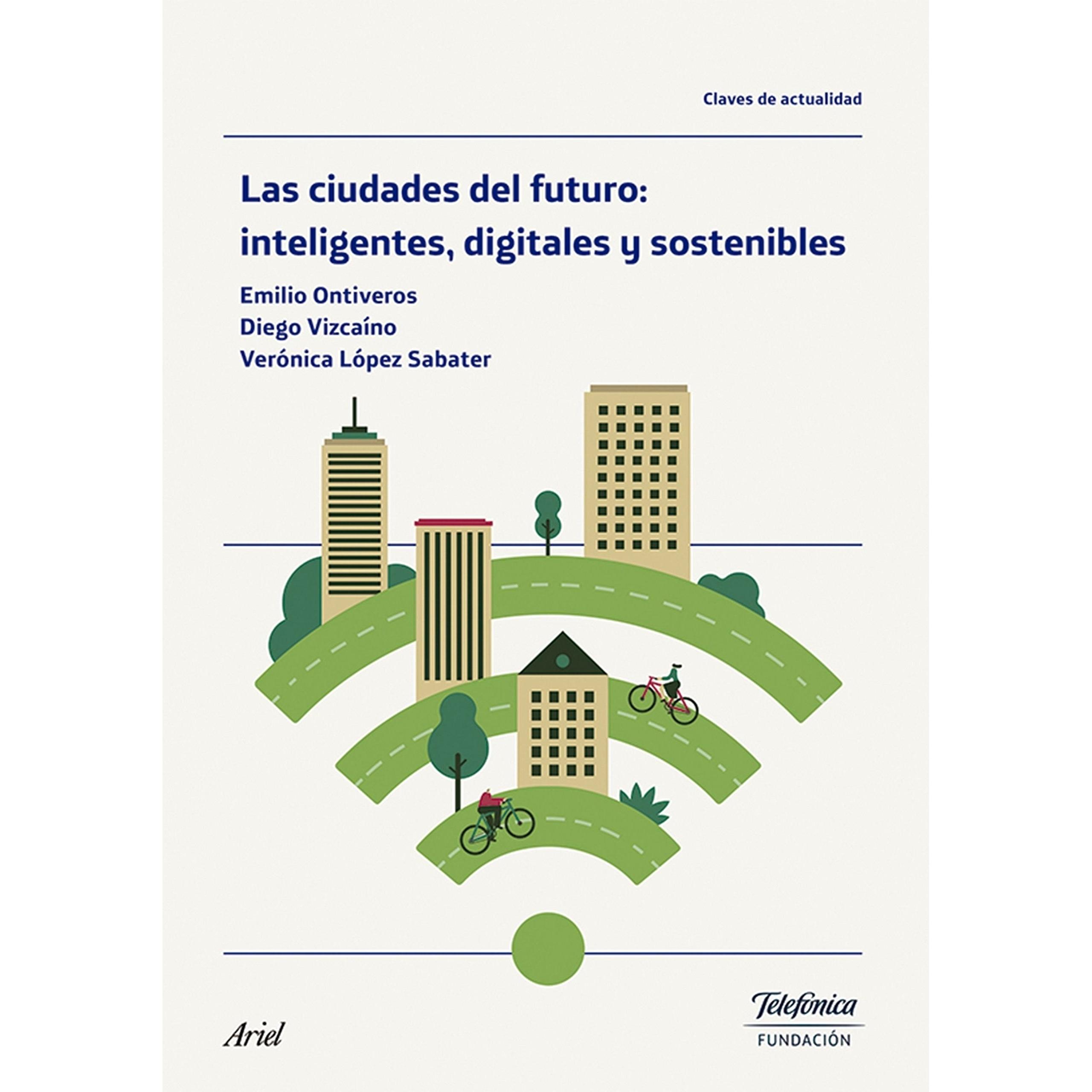 Claves de actualidad

Las ciudades del futuro: inteligentes, digitales y sostenibles

Emilio Ontiveros
Diego Vizcaíno
Verónica López Sabater

Ariel

Telefónica
FUNDACIÓN